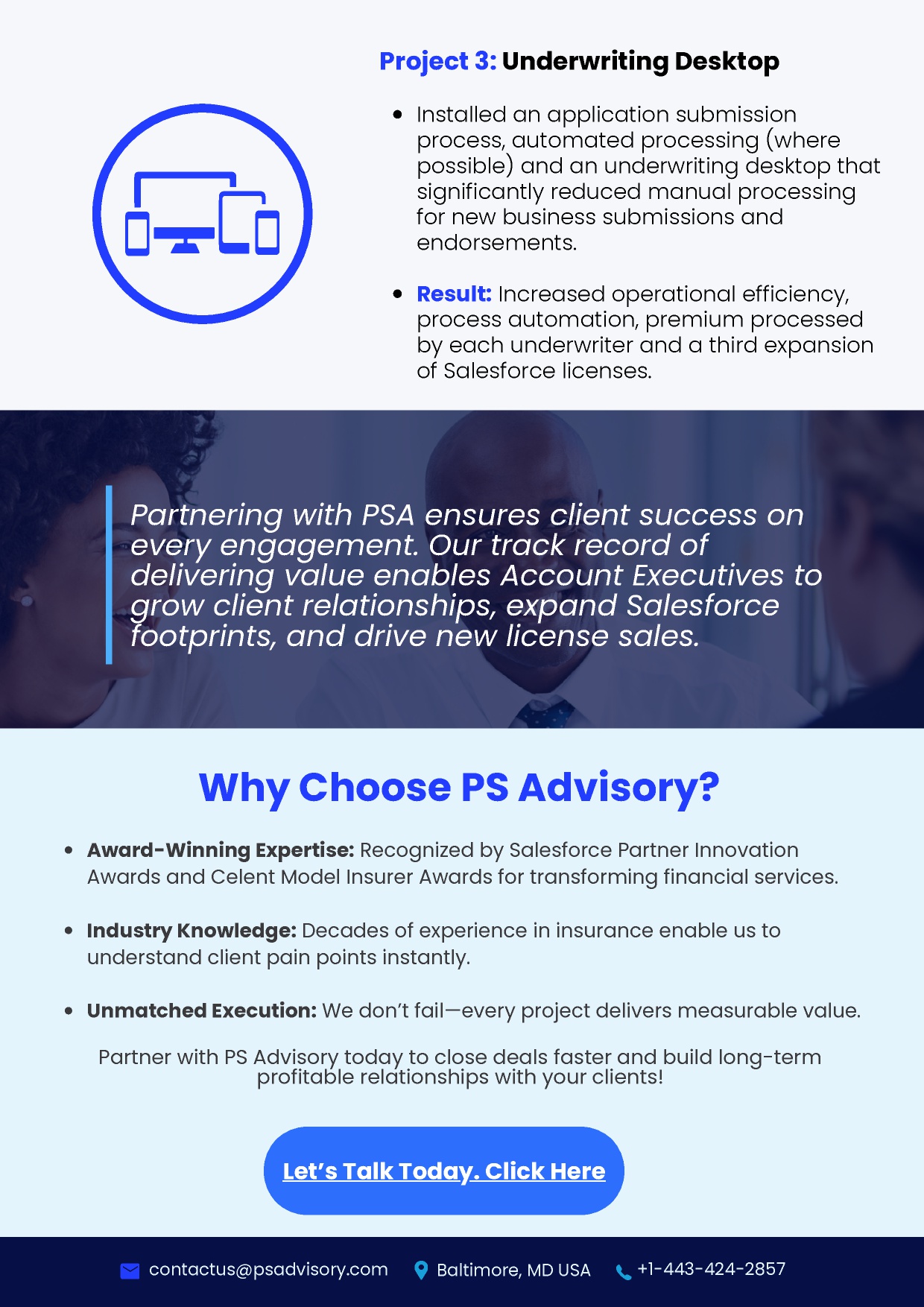 Project 3: Underwriting Desktop

- Installed an application submission process, automated processing (where possible) and an underwriting desktop that significantly reduced manual processing for new business submissions and endorsements.

- Result: Increased operational efficiency, process automation, premium processed by each underwriter and a third expansion of Salesforce licenses.

Partnering with PSA ensures client success on every engagement. Our track record of delivering value enables Account Executives to grow client relationships, expand Salesforce footprints, and drive new license sales.

Why Choose PS Advisory?

- Award-Winning Expertise: Recognized by Salesforce Partner Innovation Awards and Celent Model Insurer Awards for transforming financial services.

- Industry Knowledge: Decades of experience in insurance enable us to understand client pain points instantly.

- Unmatched Execution: We don't fail—every project delivers measurable value.

Partner with PS Advisory today to close deals faster and build long-term profitable relationships with your clients!

Let's Talk Today. Click Here

contactus@psadvisory.com Baltimore, MD USA +1-443-424-2857